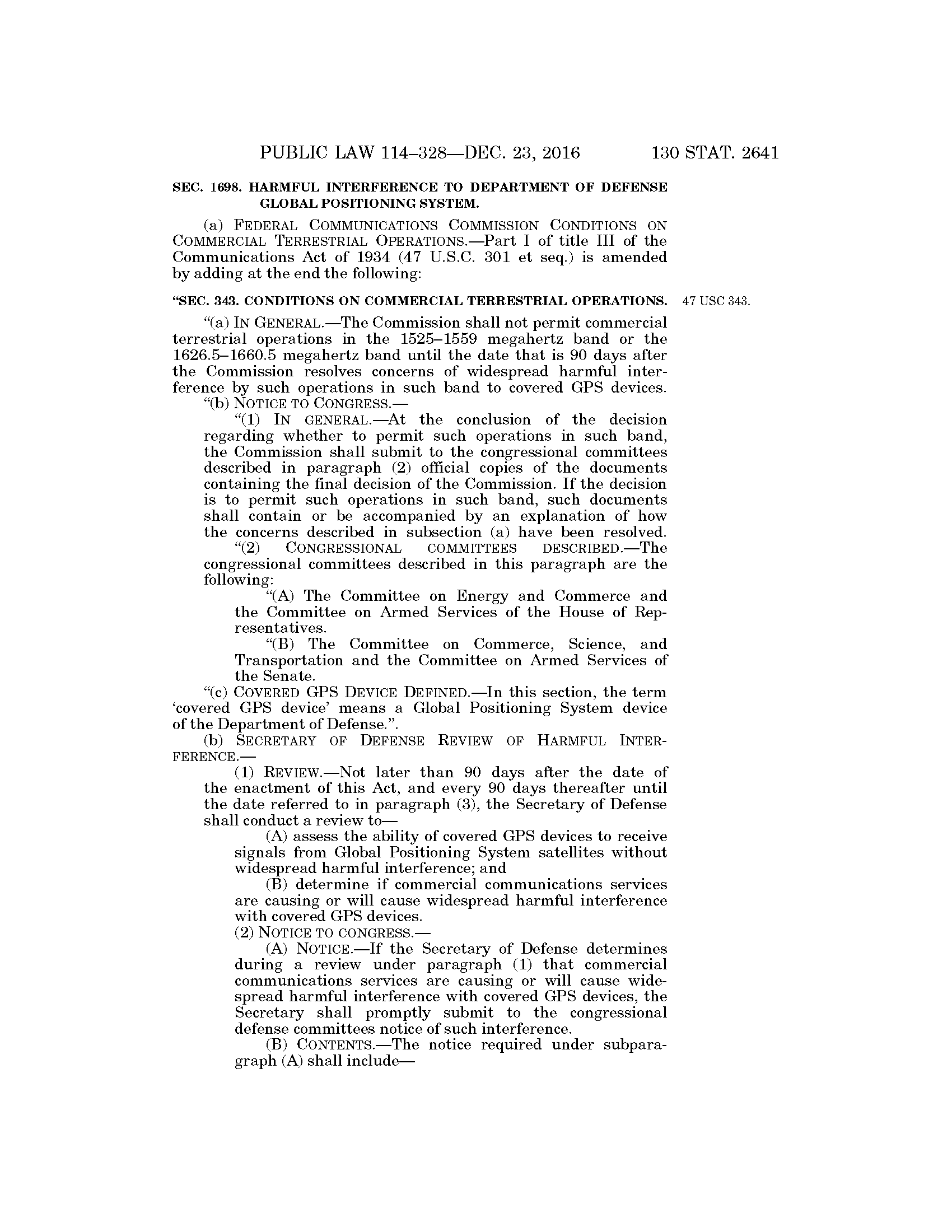 PUBLIC LAW 114–328—DEC. 23, 2016 130 STAT. 2641

SEC. 1698. HARMFUL INTERFERENCE TO DEPARTMENT OF DEFENSE GLOBAL POSITIONING SYSTEM.

(a) FEDERAL COMMUNICATIONS COMMISSION CONDITIONS ON COMMERCIAL TERRESTRIAL OPERATIONS.—Part I of title III of the Communications Act of 1934 (47 U.S.C. 301 et seq.) is amended by adding at the end the following:

"SEC. 343. CONDITIONS ON COMMERCIAL TERRESTRIAL OPERATIONS.

47 USC 343.

"(a) IN GENERAL.—The Commission shall not permit commercial terrestrial operations in the 1525–1559 megahertz band or the 1626.5–1660.5 megahertz band until the date that is 90 days after the Commission resolves concerns of widespread harmful interference by such operations in such band to covered GPS devices.

"(b) NOTICE TO CONGRESS.—

"(1) IN GENERAL.—At the conclusion of the decision regarding whether to permit such operations in such band, the Commission shall submit to the congressional committees described in paragraph (2) official copies of the documents containing the final decision of the Commission. If the decision is to permit such operations in such band, such documents shall contain or be accompanied by an explanation of how the concerns described in subsection (a) have been resolved.

"(2) CONGRESSIONAL COMMITTEES DESCRIBED.—The congressional committees described in this paragraph are the following:

"(A) The Committee on Energy and Commerce and the Committee on Armed Services of the House of Representatives.

"(B) The Committee on Commerce, Science, and Transportation and the Committee on Armed Services of the Senate.

"(c) COVERED GPS DEVICE DEFINED.—In this section, the term 'covered GPS device' means a Global Positioning System device of the Department of Defense.".

(b) SECRETARY OF DEFENSE REVIEW OF HARMFUL INTERFERENCE.—

(1) REVIEW.—Not later than 90 days after the date of the enactment of this Act, and every 90 days thereafter until the date referred to in paragraph (3), the Secretary of Defense shall conduct a review to—

(A) assess the ability of covered GPS devices to receive signals from Global Positioning System satellites without widespread harmful interference; and

(B) determine if commercial communications services are causing or will cause widespread harmful interference with covered GPS devices.

(2) NOTICE TO CONGRESS.—

(A) NOTICE.—If the Secretary of Defense determines during a review under paragraph (1) that commercial communications services are causing or will cause widespread harmful interference with covered GPS devices, the Secretary shall promptly submit to the congressional defense committees notice of such interference.

(B) CONTENTS.—The notice required under subparagraph (A) shall include—